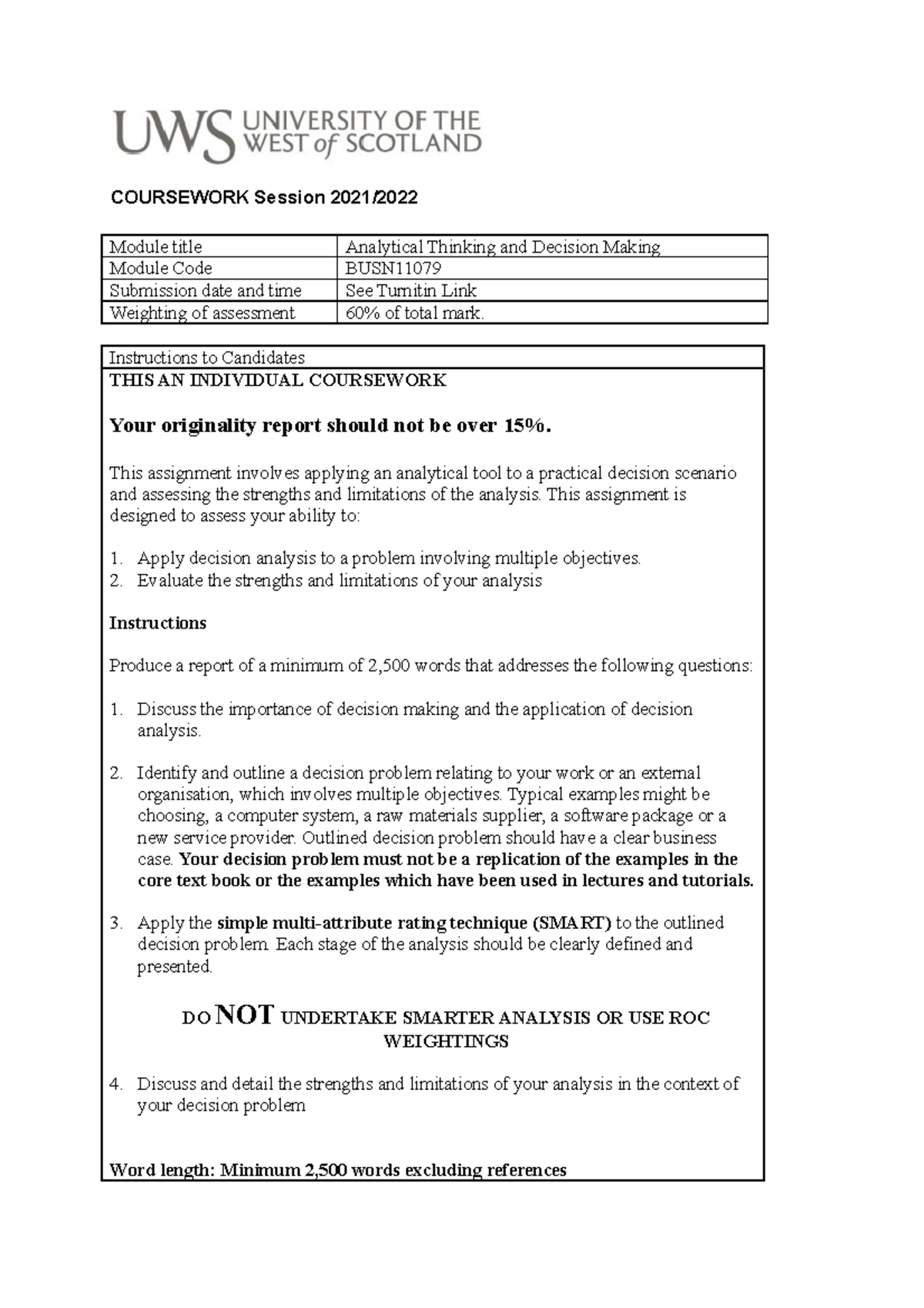 UWS UNIVERSITY OF THE WEST of SCOTLAND

COURSEWORK Session 2021/2022

| Module title | Analytical Thinking and Decision Making |
|---|---|
| Module Code | BUSN11079 |
| Submission date and time | See Turnitin Link |
| Weighting of assessment | 60% of total mark. |

Instructions to Candidates

THIS AN INDIVIDUAL COURSEWORK

Your originality report should not be over 15%.

This assignment involves applying an analytical tool to a practical decision scenario and assessing the strengths and limitations of the analysis. This assignment is designed to assess your ability to:

1. Apply decision analysis to a problem involving multiple objectives.
2. Evaluate the strengths and limitations of your analysis

Instructions

Produce a report of a minimum of 2,500 words that addresses the following questions:

1. Discuss the importance of decision making and the application of decision analysis.

2. Identify and outline a decision problem relating to your work or an external organisation, which involves multiple objectives. Typical examples might be choosing, a computer system, a raw materials supplier, a software package or a new service provider. Outlined decision problem should have a clear business case. Your decision problem must not be a replication of the examples in the core text book or the examples which have been used in lectures and tutorials.

3. Apply the simple multi-attribute rating technique (SMART) to the outlined decision problem. Each stage of the analysis should be clearly defined and presented.

DO NOT UNDERTAKE SMARTER ANALYSIS OR USE ROC WEIGHTINGS

4. Discuss and detail the strengths and limitations of your analysis in the context of your decision problem

Word length: Minimum 2,500 words excluding references